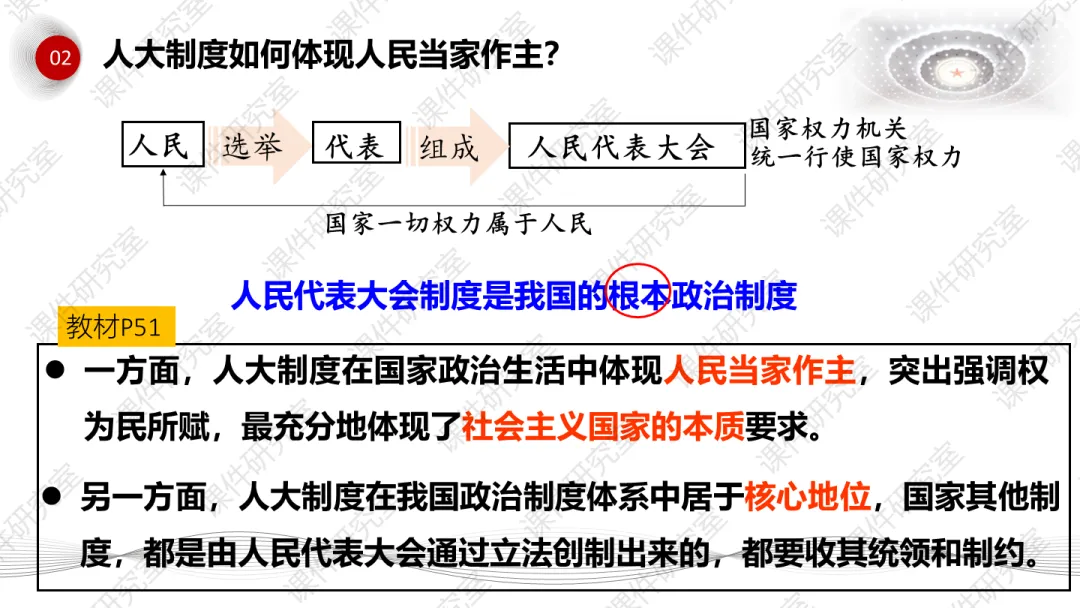 02 人大制度如何体现人民当家作主？

人民 选举 代表 组成 人民代表大会

国家权力机关
统一行使国家权力

国家一切权力属于人民

人民代表大会制度是我国的根本政治制度

教材P51

• 一方面，人大制度在国家政治生活中体现人民当家作主，突出强调权为民所赋，最充分地体现了社会主义国家的本质要求。

• 另一方面，人大制度在我国政治制度体系中居于核心地位，国家其他制度，都是由人民代表大会通过立法创制出来的，都要收其统领和制约。

课件研究室